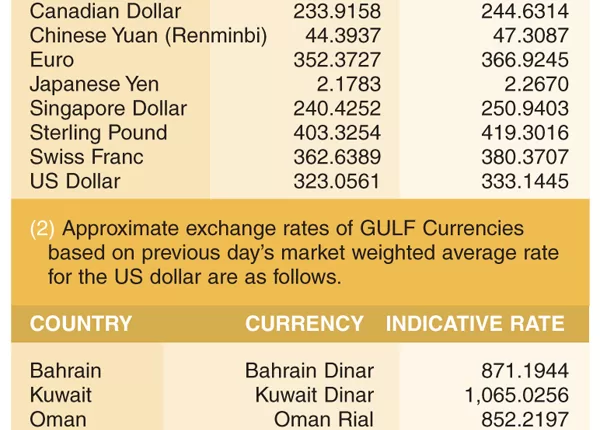 | Canadian Dollar | 233.9158 | 244.6314 |
|---|---|---|
| Chinese Yuan (Renminbi) | 44.3937 | 47.3087 |
| Euro | 352.3727 | 366.9245 |
| Japanese Yen | 2.1783 | 2.2670 |
| Singapore Dollar | 240.4252 | 250.9403 |
| Sterling Pound | 403.3254 | 419.3016 |
| Swiss Franc | 362.6389 | 380.3707 |
| US Dollar | 323.0561 | 333.1445 |

(2) Approximate exchange rates of GULF Currencies based on previous day's market weighted average rate for the US dollar are as follows.

| COUNTRY | CURRENCY | INDICATIVE RATE |
|---|---|---|
| Bahrain | Bahrain Dinar | 871.1944 |
| Kuwait | Kuwait Dinar | 1,065.0256 |
| Oman | Oman Rial | 852.2197 |